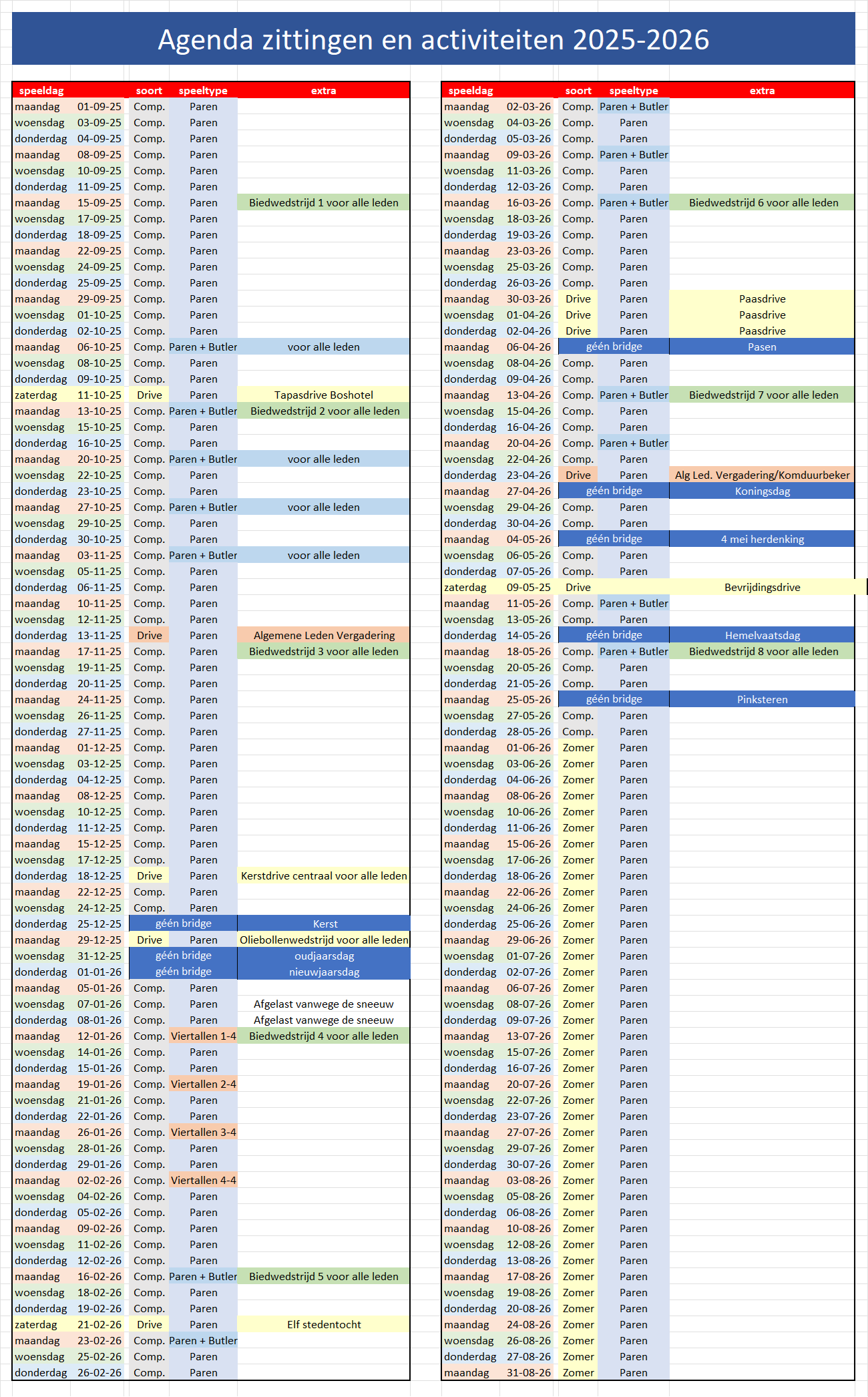 Agenda zittingen en activiteiten 2025-2026

| speeldag | | soort | speeltype | extra |
|---|---|---|---|---|
| maandag | 01-09-25 | Comp. | Paren | |
| woensdag | 03-09-25 | Comp. | Paren | |
| donderdag | 04-09-25 | Comp. | Paren | |
| maandag | 08-09-25 | Comp. | Paren | |
| woensdag | 10-09-25 | Comp. | Paren | |
| donderdag | 11-09-25 | Comp. | Paren | |
| maandag | 15-09-25 | Comp. | Paren | Biedwedstrijd 1 voor alle leden |
| woensdag | 17-09-25 | Comp. | Paren | |
| donderdag | 18-09-25 | Comp. | Paren | |
| maandag | 22-09-25 | Comp. | Paren | |
| woensdag | 24-09-25 | Comp. | Paren | |
| donderdag | 25-09-25 | Comp. | Paren | |
| maandag | 29-09-25 | Comp. | Paren | |
| woensdag | 01-10-25 | Comp. | Paren | |
| donderdag | 02-10-25 | Comp. | Paren | |
| maandag | 06-10-25 | Comp. | Paren + Butler | voor alle leden |
| woensdag | 08-10-25 | Comp. | Paren | |
| donderdag | 09-10-25 | Comp. | Paren | |
| zaterdag | 11-10-25 | Drive | Paren | Tapasdrive Boshotel |
| maandag | 13-10-25 | Comp. | Paren + Butler | Biedwedstrijd 2 voor alle leden |
| woensdag | 15-10-25 | Comp. | Paren | |
| donderdag | 16-10-25 | Comp. | Paren | |
| maandag | 20-10-25 | Comp. | Paren + Butler | voor alle leden |
| woensdag | 22-10-25 | Comp. | Paren | |
| donderdag | 23-10-25 | Comp. | Paren | |
| maandag | 27-10-25 | Comp. | Paren + Butler | voor alle leden |
| woensdag | 29-10-25 | Comp. | Paren | |
| donderdag | 30-10-25 | Comp. | Paren | |
| maandag | 03-11-25 | Comp. | Paren + Butler | voor alle leden |
| woensdag | 05-11-25 | Comp. | Paren | |
| donderdag | 06-11-25 | Comp. | Paren | |
| maandag | 10-11-25 | Comp. | Paren | |
| woensdag | 12-11-25 | Comp. | Paren | |
| donderdag | 13-11-25 | Drive | Paren | Algemene Leden Vergadering |
| maandag | 17-11-25 | Comp. | Paren | Biedwedstrijd 3 voor alle leden |
| woensdag | 19-11-25 | Comp. | Paren | |
| donderdag | 20-11-25 | Comp. | Paren | |
| maandag | 24-11-25 | Comp. | Paren | |
| woensdag | 26-11-25 | Comp. | Paren | |
| donderdag | 27-11-25 | Comp. | Paren | |
| maandag | 01-12-25 | Comp. | Paren | |
| woensdag | 03-12-25 | Comp. | Paren | |
| donderdag | 04-12-25 | Comp. | Paren | |
| maandag | 08-12-25 | Comp. | Paren | |
| woensdag | 10-12-25 | Comp. | Paren | |
| donderdag | 11-12-25 | Comp. | Paren | |
| maandag | 15-12-25 | Comp. | Paren | |
| woensdag | 17-12-25 | Comp. | Paren | |
| donderdag | 18-12-25 | Drive | Paren | Kerstdrive centraal voor alle leden |
| maandag | 22-12-25 | Comp. | Paren | |
| woensdag | 24-12-25 | Comp. | Paren | |
| donderdag | 25-12-25 | géén bridge | | Kerst |
| maandag | 29-12-25 | Drive | Paren | Oliebollenwedstrijd voor alle leden |
| woensdag | 31-12-25 | géén bridge | | oudjaarsdag |
| donderdag | 01-01-26 | géén bridge | | nieuwjaarsdag |
| maandag | 05-01-26 | Comp. | Paren | |
| woensdag | 07-01-26 | Comp. | Paren | Afgelast vanwege de sneeuw |
| donderdag | 08-01-26 | Comp. | Paren | Afgelast vanwege de sneeuw |
| maandag | 12-01-26 | Comp. | Viertallen 1-4 | Biedwedstrijd 4 voor alle leden |
| woensdag | 14-01-26 | Comp. | Paren | |
| donderdag | 15-01-26 | Comp. | Paren | |
| maandag | 19-01-26 | Comp. | Viertallen 2-4 | |
| woensdag | 21-01-26 | Comp. | Paren | |
| donderdag | 22-01-26 | Comp. | Paren | |
| maandag | 26-01-26 | Comp. | Viertallen 3-4 | |
| woensdag | 28-01-26 | Comp. | Paren | |
| donderdag | 29-01-26 | Comp. | Paren | |
| maandag | 02-02-26 | Comp. | Viertallen 4-4 | |
| woensdag | 04-02-26 | Comp. | Paren | |
| donderdag | 05-02-26 | Comp. | Paren | |
| maandag | 09-02-26 | Comp. | Paren | |
| woensdag | 11-02-26 | Comp. | Paren | |
| donderdag | 12-02-26 | Comp. | Paren | |
| maandag | 16-02-26 | Comp. | Paren + Butler | Biedwedstrijd 5 voor alle leden |
| woensdag | 18-02-26 | Comp. | Paren | |
| donderdag | 19-02-26 | Comp. | Paren | |
| zaterdag | 21-02-26 | Drive | Paren | Elf stedentocht |
| maandag | 23-02-26 | Comp. | Paren + Butler | |
| woensdag | 25-02-26 | Comp. | Paren | |
| donderdag | 26-02-26 | Comp. | Paren | |

| speeldag | | soort | speeltype | extra |
|---|---|---|---|---|
| maandag | 02-03-26 | Comp. | Paren + Butler | |
| woensdag | 04-03-26 | Comp. | Paren | |
| donderdag | 05-03-26 | Comp. | Paren | |
| maandag | 09-03-26 | Comp. | Paren + Butler | |
| woensdag | 11-03-26 | Comp. | Paren | |
| donderdag | 12-03-26 | Comp. | Paren | |
| maandag | 16-03-26 | Comp. | Paren + Butler | Biedwedstrijd 6 voor alle leden |
| woensdag | 18-03-26 | Comp. | Paren | |
| donderdag | 19-03-26 | Comp. | Paren | |
| maandag | 23-03-26 | Comp. | Paren | |
| woensdag | 25-03-26 | Comp. | Paren | |
| donderdag | 26-03-26 | Comp. | Paren | |
| maandag | 30-03-26 | Drive | Paren | Paasdrive |
| woensdag | 01-04-26 | Drive | Paren | Paasdrive |
| donderdag | 02-04-26 | Drive | Paren | Paasdrive |
| maandag | 06-04-26 | géén bridge | | Pasen |
| woensdag | 08-04-26 | Comp. | Paren | |
| donderdag | 09-04-26 | Comp. | Paren | |
| maandag | 13-04-26 | Comp. | Paren + Butler | Biedwedstrijd 7 voor alle leden |
| woensdag | 15-04-26 | Comp. | Paren | |
| donderdag | 16-04-26 | Comp. | Paren | |
| maandag | 20-04-26 | Comp. | Paren + Butler | |
| woensdag | 22-04-26 | Comp. | Paren | |
| donderdag | 23-04-26 | Drive | Paren | Alg Led. Vergadering/Komduurbeker |
| maandag | 27-04-26 | géén bridge | | Koningsdag |
| woensdag | 29-04-26 | Comp. | Paren | |
| donderdag | 30-04-26 | Comp. | Paren | |
| maandag | 04-05-26 | géén bridge | | 4 mei herdenking |
| woensdag | 06-05-26 | Comp. | Paren | |
| donderdag | 07-05-26 | Comp. | Paren | |
| zaterdag | 09-05-25 | Drive | | Bevrijdingsdrive |
| maandag | 11-05-26 | Comp. | Paren + Butler | |
| woensdag | 13-05-26 | Comp. | Paren | |
| donderdag | 14-05-26 | géén bridge | | Hemelvaatsdag |
| maandag | 18-05-26 | Comp. | Paren + Butler | Biedwedstrijd 8 voor alle leden |
| woensdag | 20-05-26 | Comp. | Paren | |
| donderdag | 21-05-26 | Comp. | Paren | |
| maandag | 25-05-26 | géén bridge | | Pinksteren |
| woensdag | 27-05-26 | Comp. | Paren | |
| donderdag | 28-05-26 | Comp. | Paren | |
| maandag | 01-06-26 | Zomer | Paren | |
| woensdag | 03-06-26 | Zomer | Paren | |
| donderdag | 04-06-26 | Zomer | Paren | |
| maandag | 08-06-26 | Zomer | Paren | |
| woensdag | 10-06-26 | Zomer | Paren | |
| donderdag | 11-06-26 | Zomer | Paren | |
| maandag | 15-06-26 | Zomer | Paren | |
| woensdag | 17-06-26 | Zomer | Paren | |
| donderdag | 18-06-26 | Zomer | Paren | |
| maandag | 22-06-26 | Zomer | Paren | |
| woensdag | 24-06-26 | Zomer | Paren | |
| donderdag | 25-06-26 | Zomer | Paren | |
| maandag | 29-06-26 | Zomer | Paren | |
| woensdag | 01-07-26 | Zomer | Paren | |
| donderdag | 02-07-26 | Zomer | Paren | |
| maandag | 06-07-26 | Zomer | Paren | |
| woensdag | 08-07-26 | Zomer | Paren | |
| donderdag | 09-07-26 | Zomer | Paren | |
| maandag | 13-07-26 | Zomer | Paren | |
| woensdag | 15-07-26 | Zomer | Paren | |
| donderdag | 16-07-26 | Zomer | Paren | |
| maandag | 20-07-26 | Zomer | Paren | |
| woensdag | 22-07-26 | Zomer | Paren | |
| donderdag | 23-07-26 | Zomer | Paren | |
| maandag | 27-07-26 | Zomer | Paren | |
| woensdag | 29-07-26 | Zomer | Paren | |
| donderdag | 30-07-26 | Zomer | Paren | |
| maandag | 03-08-26 | Zomer | Paren | |
| woensdag | 05-08-26 | Zomer | Paren | |
| donderdag | 06-08-26 | Zomer | Paren | |
| maandag | 10-08-26 | Zomer | Paren | |
| woensdag | 12-08-26 | Zomer | Paren | |
| donderdag | 13-08-26 | Zomer | Paren | |
| maandag | 17-08-26 | Zomer | Paren | |
| woensdag | 19-08-26 | Zomer | Paren | |
| donderdag | 20-08-26 | Zomer | Paren | |
| maandag | 24-08-26 | Zomer | Paren | |
| woensdag | 26-08-26 | Zomer | Paren | |
| donderdag | 27-08-26 | Zomer | Paren | |
| maandag | 31-08-26 | Zomer | Paren | |